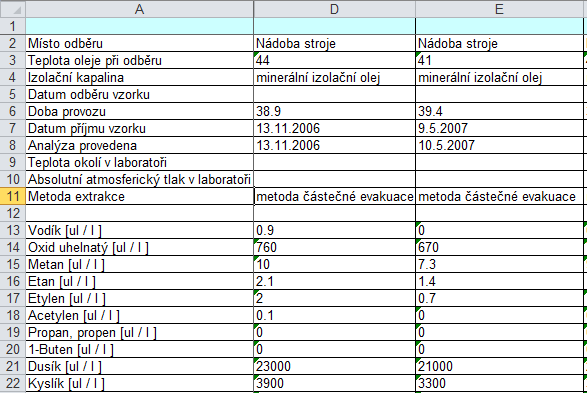 | | A | D | E |
|---|---|---|---|
| 1 | | | |
| 2 | Místo odběru | Nádoba stroje | Nádoba stroje |
| 3 | Teplota oleje při odběru | 44 | 41 |
| 4 | Izolační kapalina | minerální izolační olej | minerální izolační olej |
| 5 | Datum odběru vzorku | | |
| 6 | Doba provozu | 38.9 | 39.4 |
| 7 | Datum příjmu vzorku | 13.11.2006 | 9.5.2007 |
| 8 | Analýza provedena | 13.11.2006 | 10.5.2007 |
| 9 | Teplota okolí v laboratoři | | |
| 10 | Absolutní atmosferický tlak v laboratoři | | |
| 11 | Metoda extrakce | metoda částečné evakuace | metoda částečné evakuace |
| 12 | | | |
| 13 | Vodík [ul / l ] | 0.9 | 0 |
| 14 | Oxid uhelnatý [ul / l ] | 760 | 670 |
| 15 | Metan [ul / l ] | 10 | 7.3 |
| 16 | Etan [ul / l ] | 2.1 | 1.4 |
| 17 | Etylen [ul / l ] | 2 | 0.7 |
| 18 | Acetylen [ul / l ] | 0.1 | 0 |
| 19 | Propan, propen [ul / l ] | 0 | 0 |
| 20 | 1-Buten [ul / l ] | 0 | 0 |
| 21 | Dusík [ul / l ] | 23000 | 21000 |
| 22 | Kyslík [ul / l ] | 3900 | 3300 |